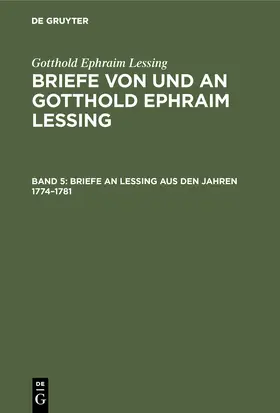 DE GRUYTER

Gotthold Ephraim Lessing

BRIEFE VON UND AN GOTTHOLD EPHRAIM LESSING

BAND 5: BRIEFE AN LESSING AUS DEN JAHREN 1774–1781

DE
G